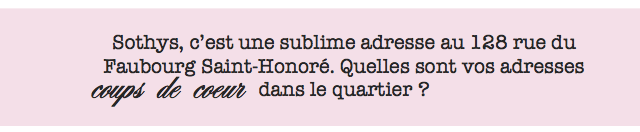 Sothys, c'est une sublime adresse au 128 rue du Faubourg Saint-Honoré. Quelles sont vos adresses coups de coeur dans le quartier ?